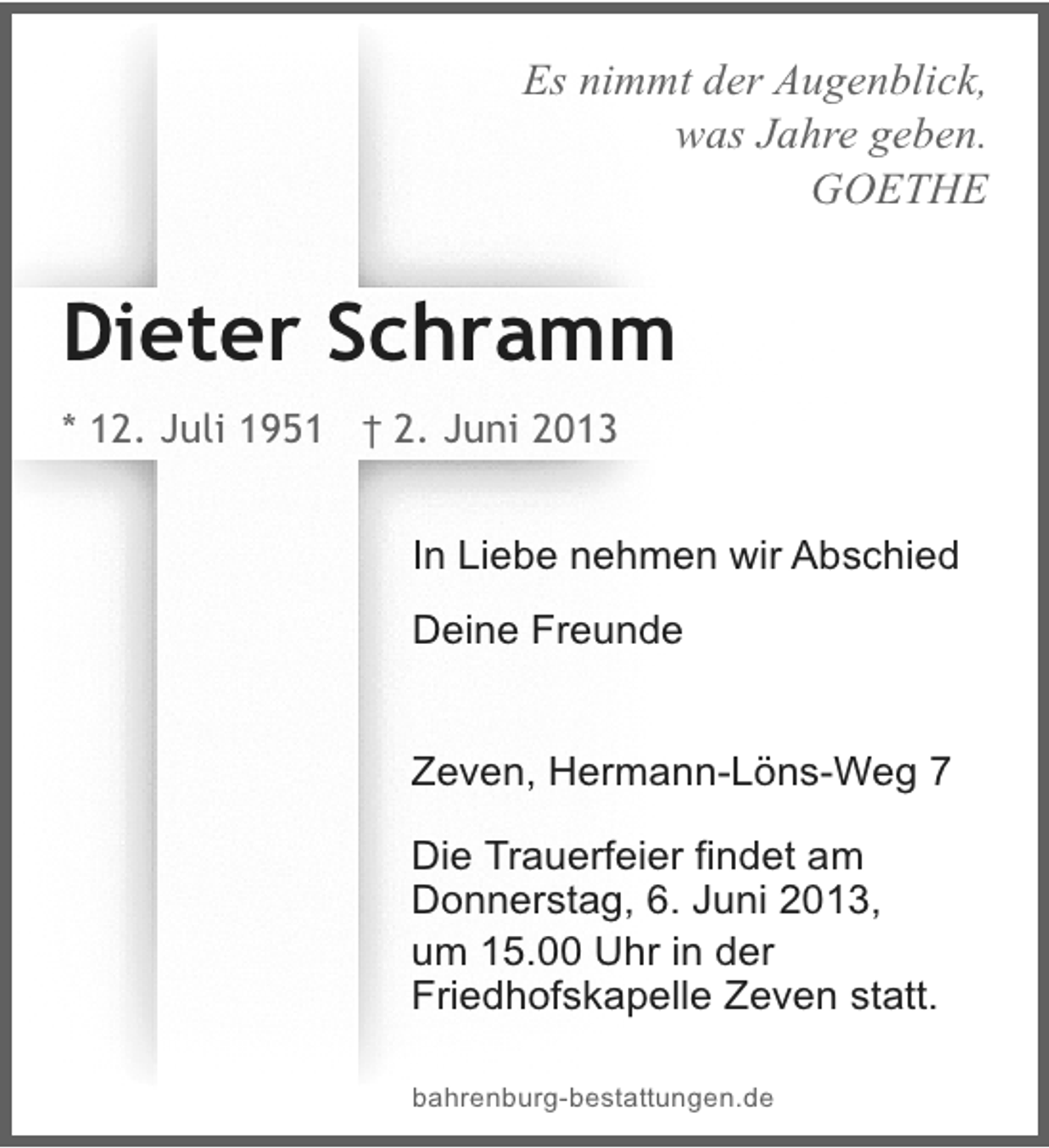 Es nimmt der Augenblick,
was Jahre geben.
GOETHE

Dieter Schramm

* 12. Juli 1951 † 2. Juni 2013

In Liebe nehmen wir Abschied

Deine Freunde

Zeven, Hermann-Löns-Weg 7

Die Trauerfeier findet am Donnerstag, 6. Juni 2013, um 15.00 Uhr in der Friedhofskapelle Zeven statt.

bahrenburg-bestattungen.de